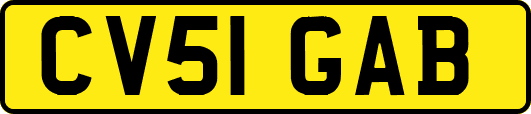 CV51 GAB